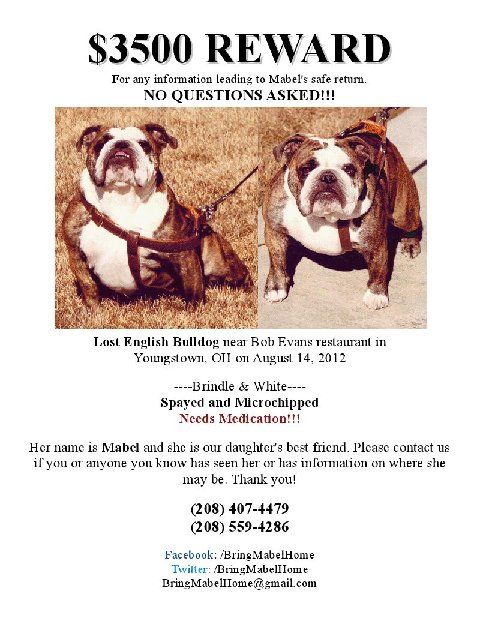 $3500 REWARD
For any information leading to Mabel's safe return.
NO QUESTIONS ASKED!!!

Lost English Bulldog near Bob Evans restaurant in Youngstown, OH on August 14, 2012

----Brindle & White----
Spayed and Microchipped
Needs Medication!!!

Her name is Mabel and she is our daughter's best friend. Please contact us if you or anyone you know has seen her or has information on where she may be. Thank you!

(208) 407-4479
(208) 559-4286

Facebook: /BringMabelHome
Twitter: /BringMabelHome
BringMabelHome@gmail.com